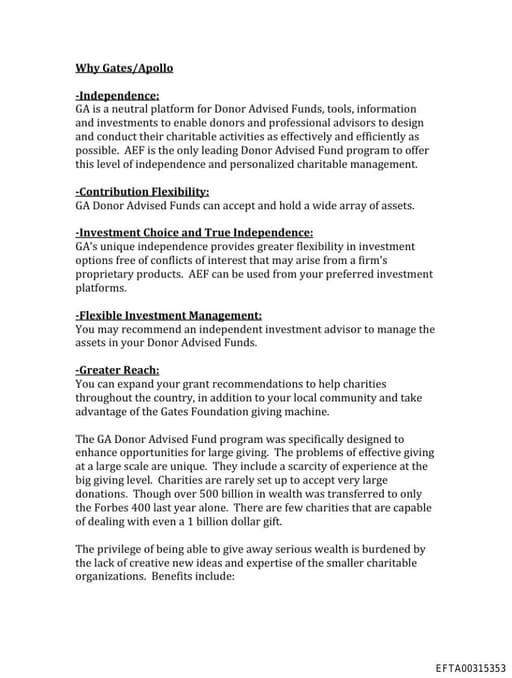 Why Gates/Apollo

-Independence:
GA is a neutral platform for Donor Advised Funds, tools, information and investments to enable donors and professional advisors to design and conduct their charitable activities as effectively and efficiently as possible. AEF is the only leading Donor Advised Fund program to offer this level of independence and personalized charitable management.

-Contribution Flexibility:
GA Donor Advised Funds can accept and hold a wide array of assets.

-Investment Choice and True Independence:
GA's unique independence provides greater flexibility in investment options free of conflicts of interest that may arise from a firm's proprietary products. AEF can be used from your preferred investment platforms.

-Flexible Investment Management:
You may recommend an independent investment advisor to manage the assets in your Donor Advised Funds.

-Greater Reach:
You can expand your grant recommendations to help charities throughout the country, in addition to your local community and take advantage of the Gates Foundation giving machine.

The GA Donor Advised Fund program was specifically designed to enhance opportunities for large giving. The problems of effective giving at a large scale are unique. They include a scarcity of experience at the big giving level. Charities are rarely set up to accept very large donations. Though over 500 billion in wealth was transferred to only the Forbes 400 last year alone. There are few charities that are capable of dealing with even a 1 billion dollar gift.

The privilege of being able to give away serious wealth is burdened by the lack of creative new ideas and expertise of the smaller charitable organizations. Benefits include:

EFTA00315353